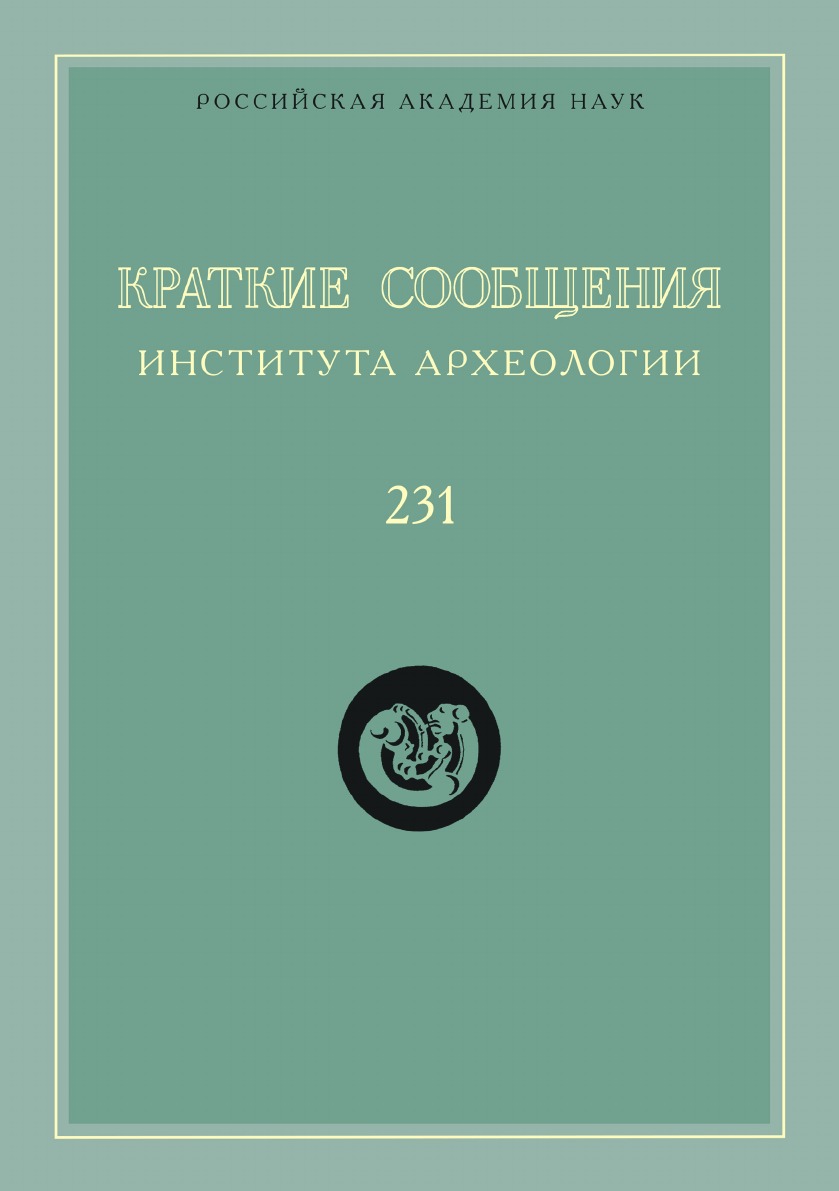 РОССИЙСКАЯ АКАДЕМИЯ НАУК

КРАТКИЕ СООБЩЕНИЯ
ИНСТИТУТА АРХЕОЛОГИИ

231